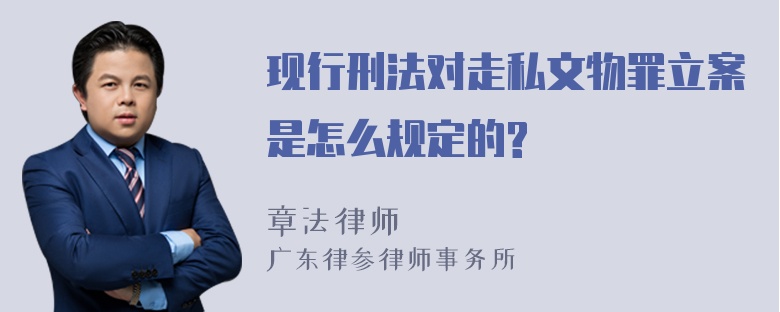 现行刑法对走私文物罪立案是怎么规定的?

章法律师
广东律参律师事务所